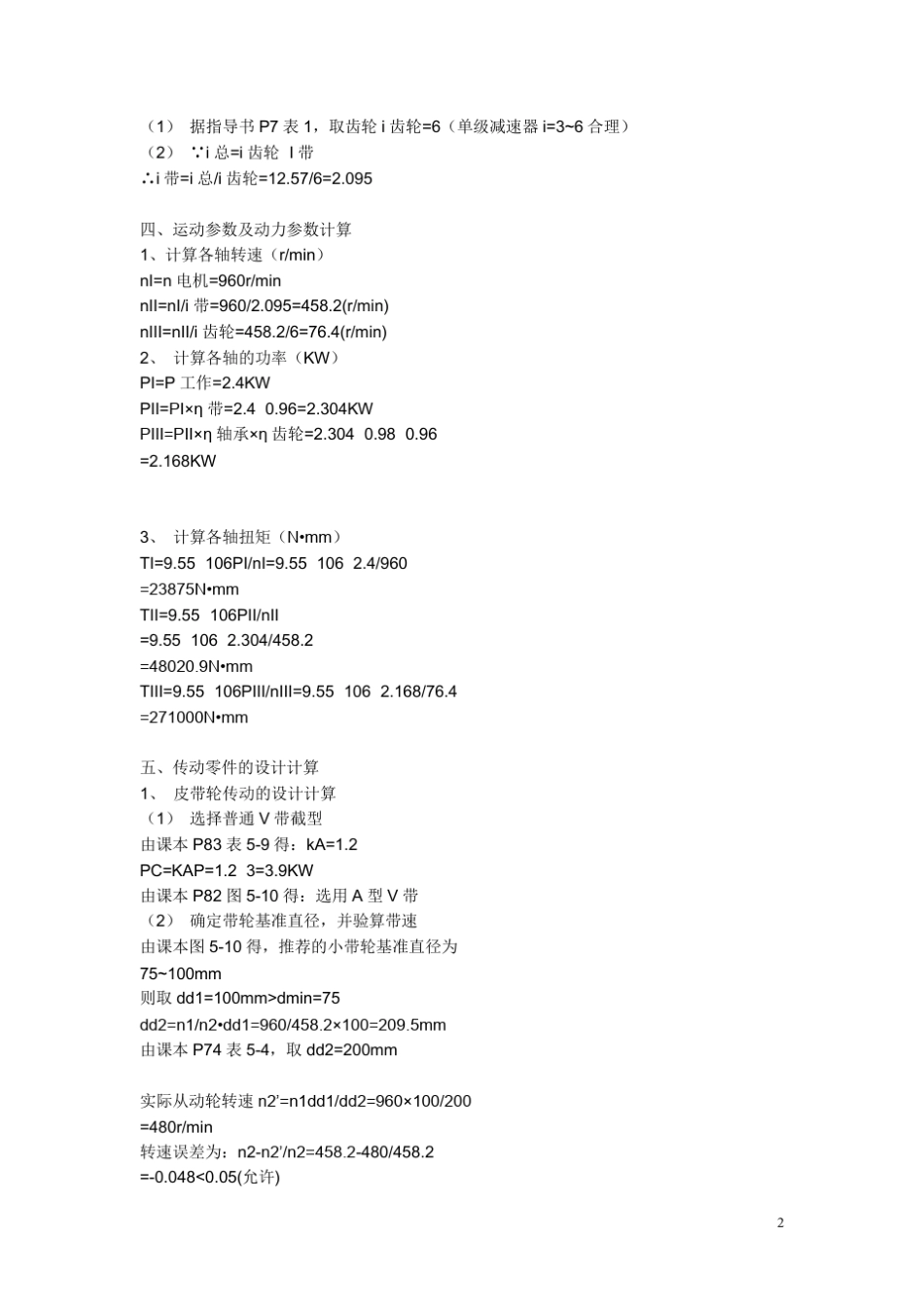 （1） 据指导书 P7 表 1，取齿轮 i 齿轮=6（单级减速器 i=3~6 合理）
（2） ∵i 总=i 齿轮 I 带
∴i 带=i 总/i 齿轮=12.57/6=2.095

四、运动参数及动力参数计算
1、计算各轴转速（r/min）
nI=n 电机=960r/min
nII=nI/i 带=960/2.095=458.2(r/min)
nIII=nII/i 齿轮=458.2/6=76.4(r/min)
2、 计算各轴的功率（KW）
PI=P 工作=2.4KW
PII=PI×η 带=2.4 0.96=2.304KW
PIII=PII×η 轴承×η 齿轮=2.304 0.98 0.96
=2.168KW

3、 计算各轴扭矩（N•mm）
TI=9.55 106PI/nI=9.55 106 2.4/960
=23875N•mm
TII=9.55 106PII/nII
=9.55 106 2.304/458.2
=48020.9N•mm
TIII=9.55 106PIII/nIII=9.55 106 2.168/76.4
=271000N•mm

五、传动零件的设计计算
1、 皮带轮传动的设计计算
（1） 选择普通 V 带截型
由课本 P83 表 5-9 得：kA=1.2
PC=KAP=1.2 3=3.9KW
由课本 P82 图 5-10 得：选用 A 型 V 带
（2） 确定带轮基准直径，并验算带速
由课本图 5-10 得，推荐的小带轮基准直径为
75~100mm
则取 dd1=100mm>dmin=75
dd2=n1/n2•dd1=960/458.2×100=209.5mm
由课本 P74 表 5-4，取 dd2=200mm

实际从动轮转速 n2'=n1dd1/dd2=960×100/200
=480r/min
转速误差为：n2-n2'/n2=458.2-480/458.2
=-0.048<0.05(允许)

2